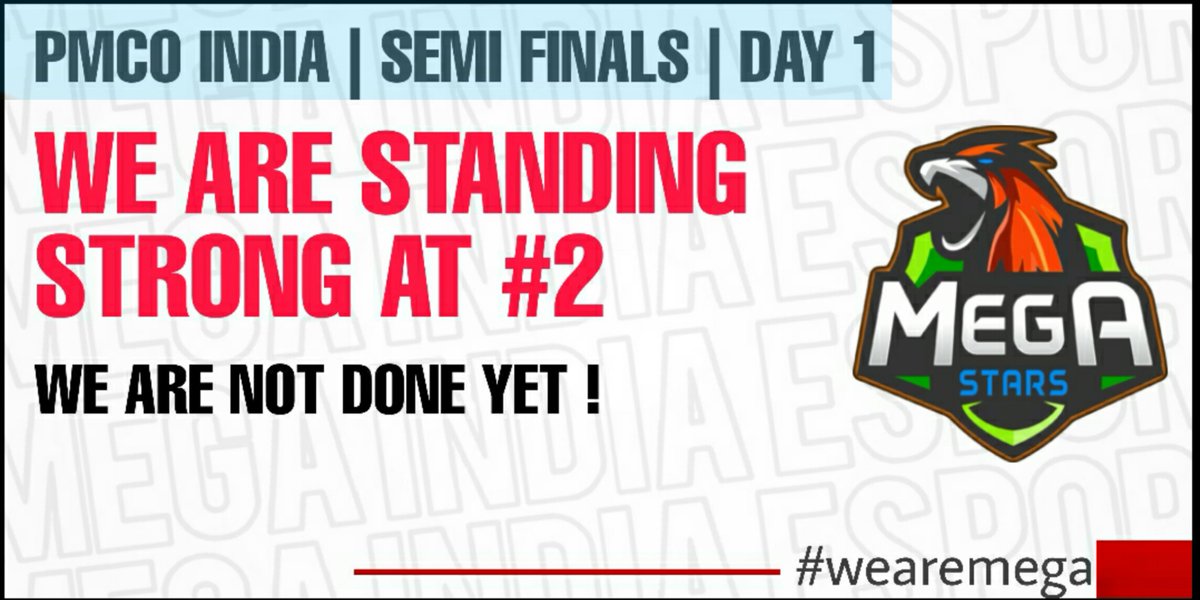 PMCO INDIA | SEMI FINALS | DAY 1

WE ARE STANDING STRONG AT #2

WE ARE NOT DONE YET !

MEGA STARS

#wearemega